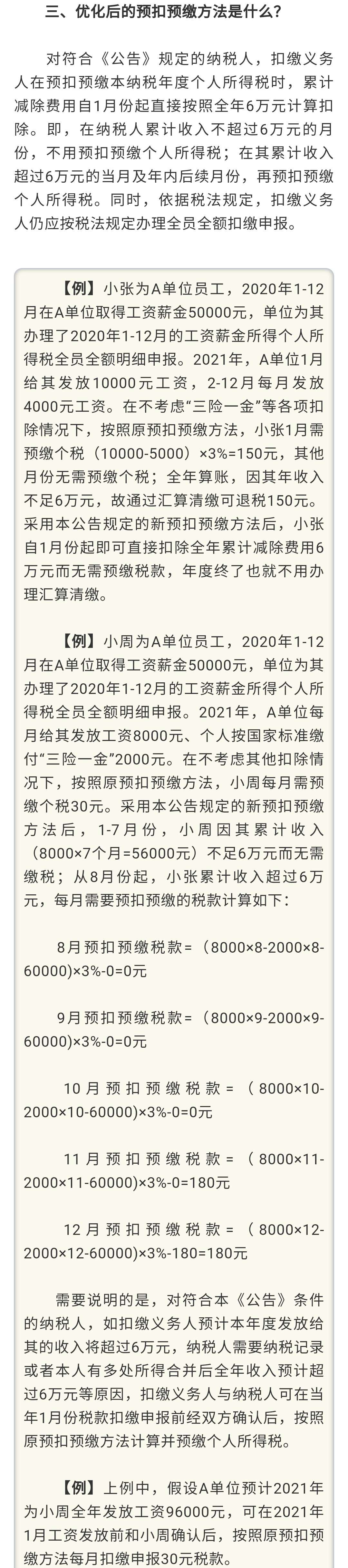 三、优化后的预扣预缴方法是什么？

对符合《公告》规定的纳税人，扣缴义务人在预扣预缴本纳税年度个人所得税时，累计减除费用自1月份起直接按照全年6万元计算扣除。即，在纳税人累计收入不超过6万元的月份，不用预扣预缴个人所得税；在其累计收入超过6万元的当月及年内后续月份，再预扣预缴个人所得税。同时，依据税法规定，扣缴义务人仍应按税法规定办理全员全额扣缴申报。

【例】小张为A单位员工，2020年1-12月在A单位取得工资薪金50000元，单位为其办理了2020年1-12月的工资薪金所得个人所得税全员全额明细申报。2021年，A单位1月给其发放10000元工资，2-12月每月发放4000元工资。在不考虑“三险一金”等各项扣除情况下，按照原预扣预缴方法，小张1月需预缴个税（10000-5000）×3%=150元，其他月份无需预缴个税；全年算账，因其年收入不足6万元，故通过汇算清缴可退税150元。采用本公告规定的新预扣预缴方法后，小张自1月份起即可直接扣除全年累计减除费用6万元而无需预缴税款，年度终了也就不用办理汇算清缴。

【例】小周为A单位员工，2020年1-12月在A单位取得工资薪金50000元，单位为其办理了2020年1-12月的工资薪金所得个人所得税全员全额明细申报。2021年，A单位每月给其发放工资8000元、个人按国家标准缴付“三险一金”2000元。在不考虑其他扣除情况下，按照原预扣预缴方法，小周每月需预缴个税30元。采用本公告规定的新预扣预缴方法后，1-7月份，小周因其累计收入（8000×7个月=56000元）不足6万元而无需缴税；从8月份起，小张累计收入超过6万元，每月需要预扣预缴的税款计算如下：

8月预扣预缴税款=（8000×8-2000×8-60000)×3%-0=0元

9月预扣预缴税款=（8000×9-2000×9-60000)×3%-0=0元

10月预扣预缴税款=（8000×10-2000×10-60000)×3%-0=0元

11月预扣预缴税款=（8000×11-2000×11-60000)×3%-0=180元

12月预扣预缴税款=（8000×12-2000×12-60000)×3%-180=180元

需要说明的是，对符合本《公告》条件的纳税人，如扣缴义务人预计本年度发放给其的收入将超过6万元，纳税人需要纳税记录或者本人有多处所得合并后全年收入预计超过6万元等原因，扣缴义务人与纳税人可在当年1月份税款扣缴申报前经双方确认后，按照原预扣预缴方法计算并预缴个人所得税。

【例】上例中，假设A单位预计2021年为小周全年发放工资96000元，可在2021年1月工资发放前和小周确认后，按照原预扣预缴方法每月扣缴申报30元税款。